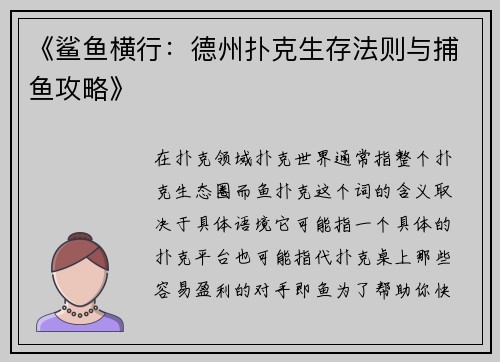 《鲨鱼横行：德州扑克生存法则与捕鱼攻略》

在扑克领域扑克世界通常指整个扑克生态圈而鱼扑克这个词的含义取决于具体语境它可能指一个具体的扑克平台也可能指代扑克桌上那些容易盈利的对手即鱼为了帮助你快